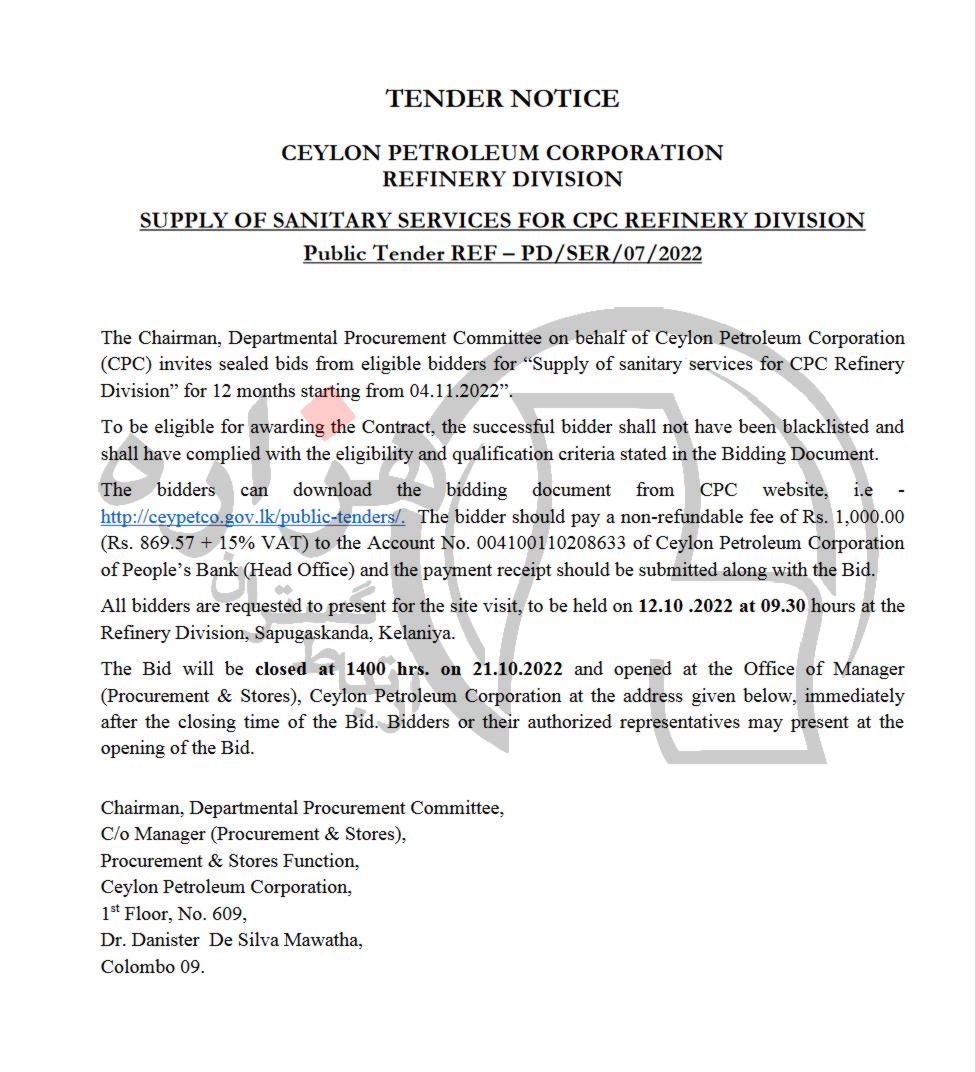 TENDER NOTICE

CEYLON PETROLEUM CORPORATION
REFINERY DIVISION

SUPPLY OF SANITARY SERVICES FOR CPC REFINERY DIVISION
Public Tender REF – PD/SER/07/2022

The Chairman, Departmental Procurement Committee on behalf of Ceylon Petroleum Corporation (CPC) invites sealed bids from eligible bidders for “Supply of sanitary services for CPC Refinery Division” for 12 months starting from 04.11.2022”.

To be eligible for awarding the Contract, the successful bidder shall not have been blacklisted and shall have complied with the eligibility and qualification criteria stated in the Bidding Document.

The bidders can download the bidding document from CPC website, i.e - http://ceypetco.gov.lk/public-tenders/. The bidder should pay a non-refundable fee of Rs. 1,000.00 (Rs. 869.57 + 15% VAT) to the Account No. 004100110208633 of Ceylon Petroleum Corporation of People’s Bank (Head Office) and the payment receipt should be submitted along with the Bid.

All bidders are requested to present for the site visit, to be held on 12.10 .2022 at 09.30 hours at the Refinery Division, Sapugaskanda, Kelaniya.

The Bid will be closed at 1400 hrs. on 21.10.2022 and opened at the Office of Manager (Procurement & Stores), Ceylon Petroleum Corporation at the address given below, immediately after the closing time of the Bid. Bidders or their authorized representatives may present at the opening of the Bid.

Chairman, Departmental Procurement Committee,
C/o Manager (Procurement & Stores),
Procurement & Stores Function,
Ceylon Petroleum Corporation,
1$^{st}$ Floor, No. 609,
Dr. Danister De Silva Mawatha,
Colombo 09.